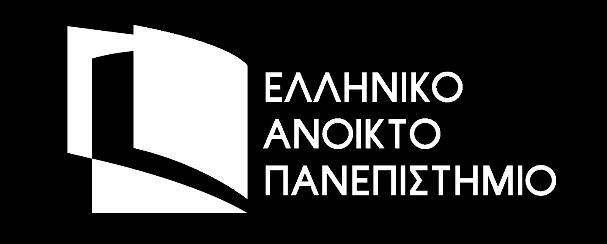 ΕΛΛΗΝΙΚΟ
ΑΝΟΙΚΤΟ
ΠΑΝΕΠΙΣΤΗΜΙΟ